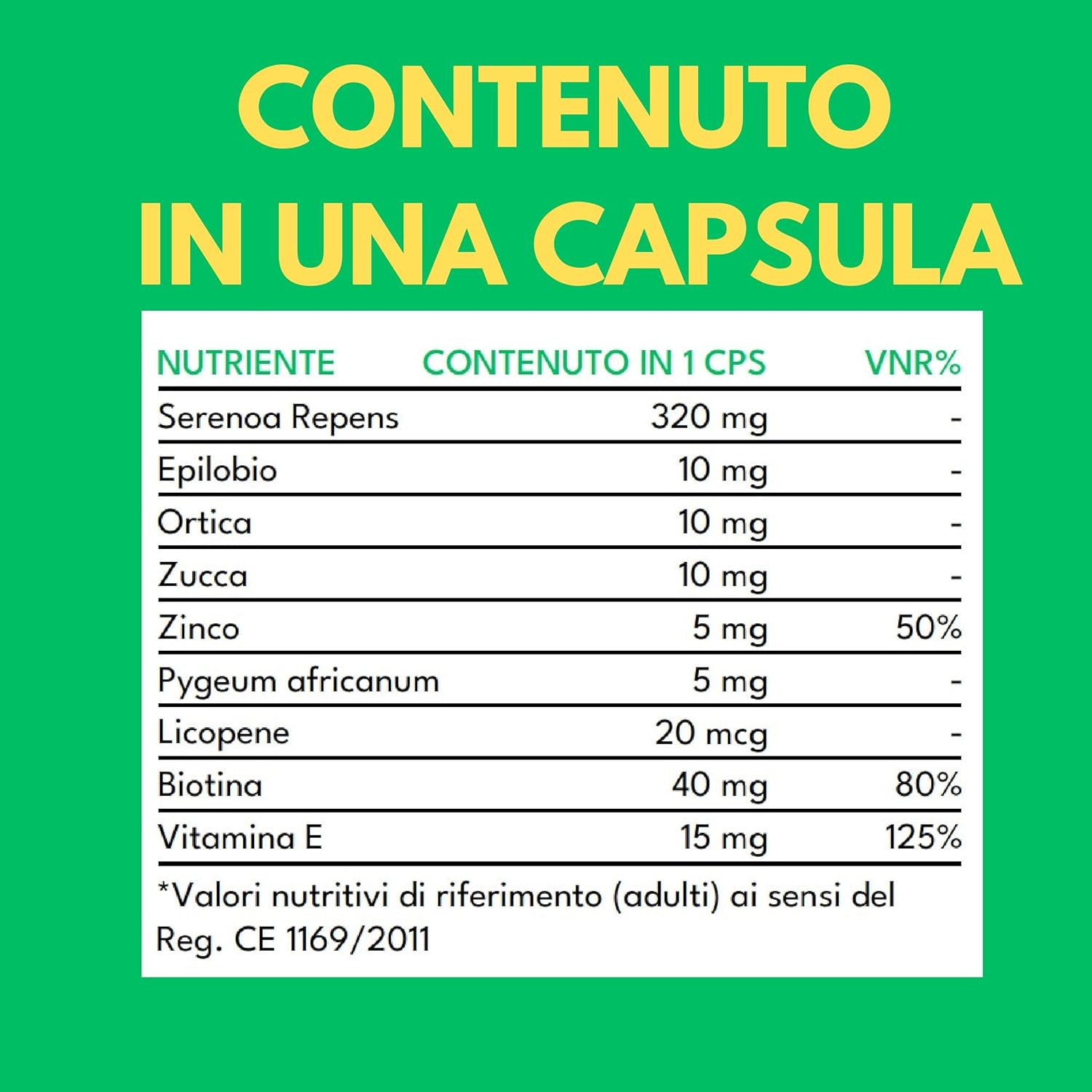 CONTENUTO
IN UNA CAPSULA

| NUTRIENTE | CONTENUTO IN 1 CPS | VNR% |
|---|---|---|
| Serenoa Repens | 320 mg | - |
| Epilobio | 10 mg | - |
| Ortica | 10 mg | - |
| Zucca | 10 mg | - |
| Zinco | 5 mg | 50% |
| Pygeum africanum | 5 mg | - |
| Licopene | 20 mcg | - |
| Biotina | 40 mg | 80% |
| Vitamina E | 15 mg | 125% |

*Valori nutritivi di riferimento (adulti) ai sensi del Reg. CE 1169/2011